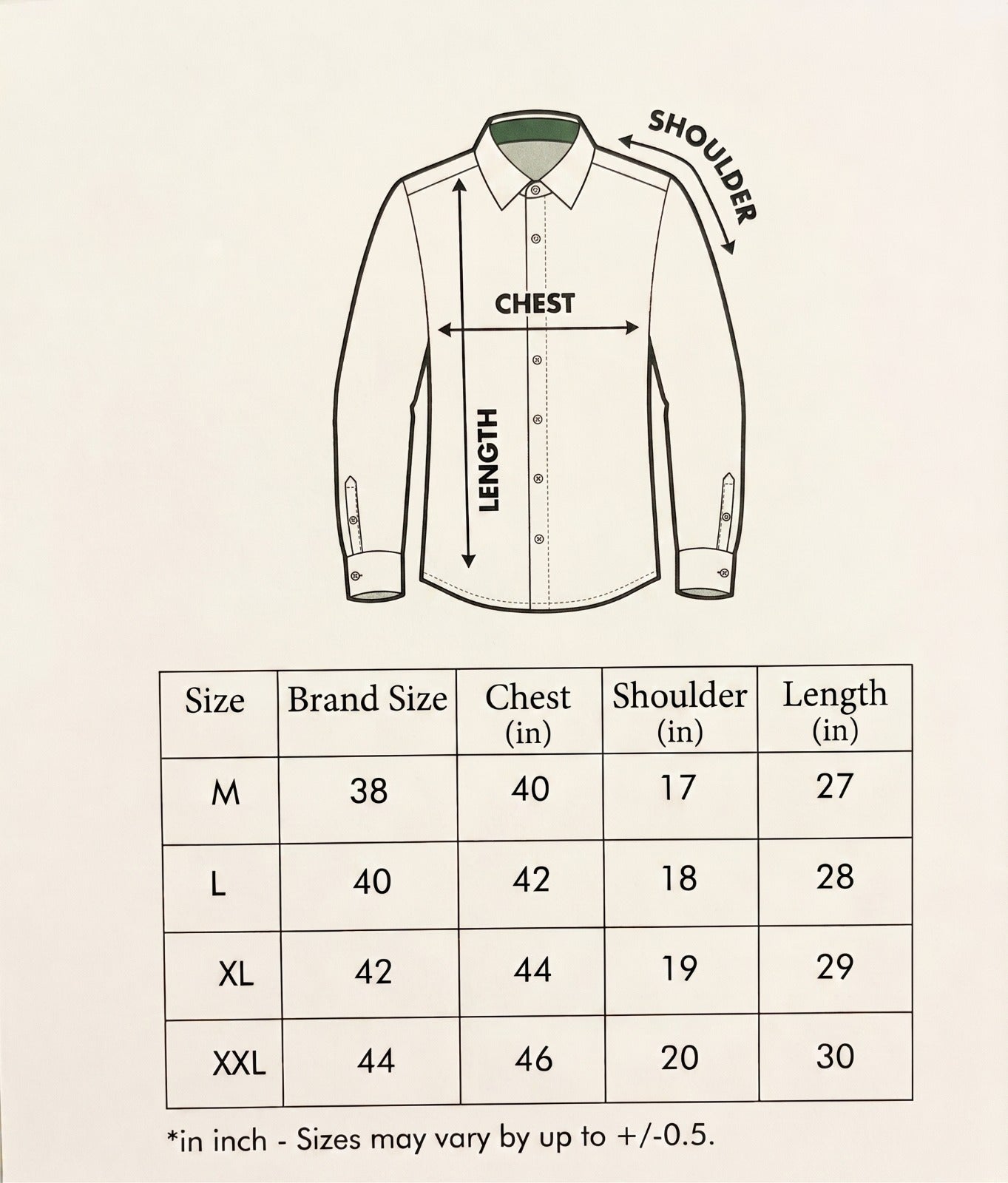 SHOULDER

CHEST

LENGTH

| Size | Brand Size | Chest (in) | Shoulder (in) | Length (in) |
|---|---|---|---|---|
| M | 38 | 40 | 17 | 27 |
| L | 40 | 42 | 18 | 28 |
| XL | 42 | 44 | 19 | 29 |
| XXL | 44 | 46 | 20 | 30 |

*in inch - Sizes may vary by up to +/-0.5.